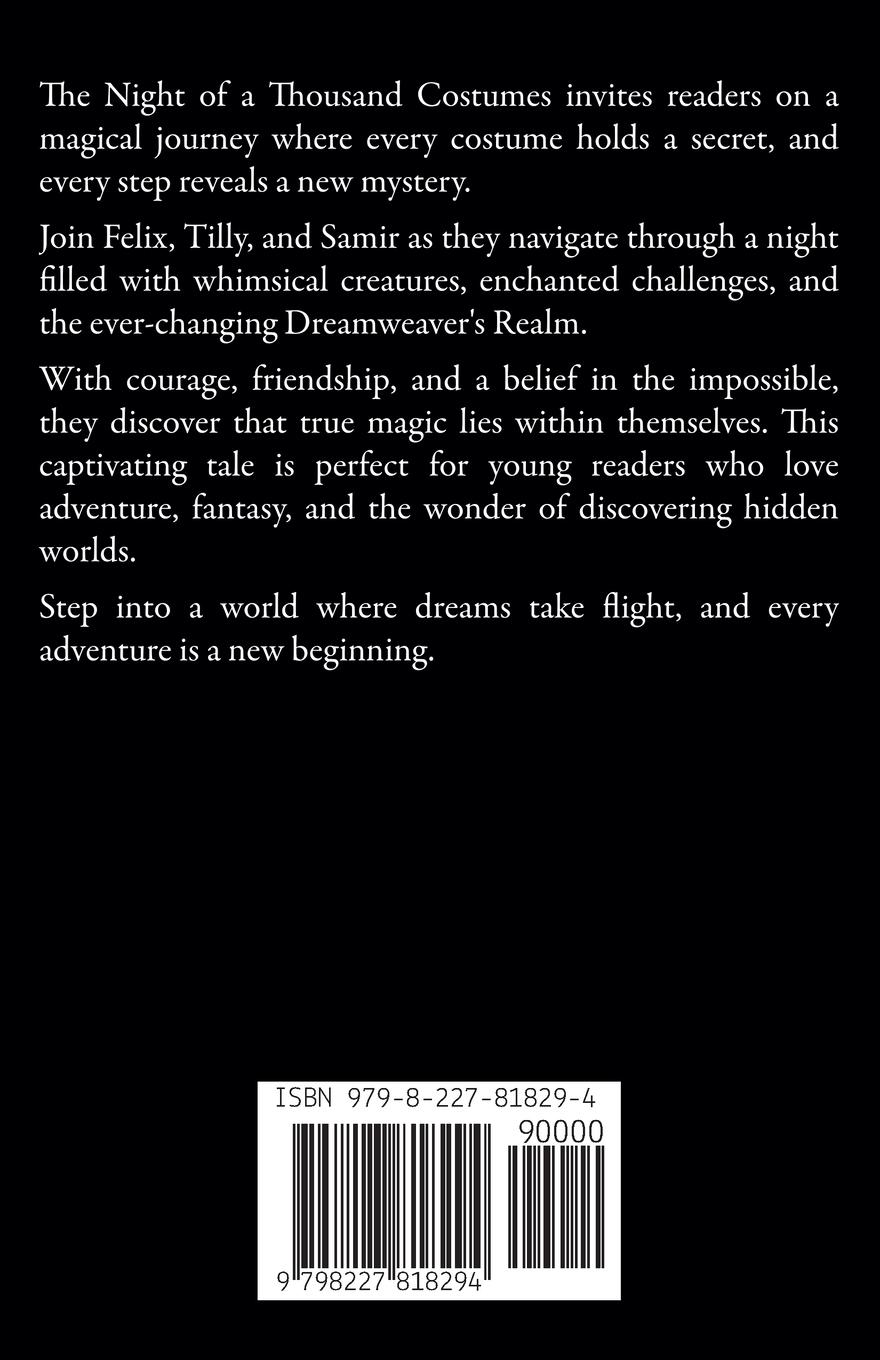 The Night of a Thousand Costumes invites readers on a magical journey where every costume holds a secret, and every step reveals a new mystery.

Join Felix, Tilly, and Samir as they navigate through a night filled with whimsical creatures, enchanted challenges, and the ever-changing Dreamweaver's Realm.

With courage, friendship, and a belief in the impossible, they discover that true magic lies within themselves. This captivating tale is perfect for young readers who love adventure, fantasy, and the wonder of discovering hidden worlds.

Step into a world where dreams take flight, and every adventure is a new beginning.

ISBN 979-8-227-81829-4

90000

9 798227 818294